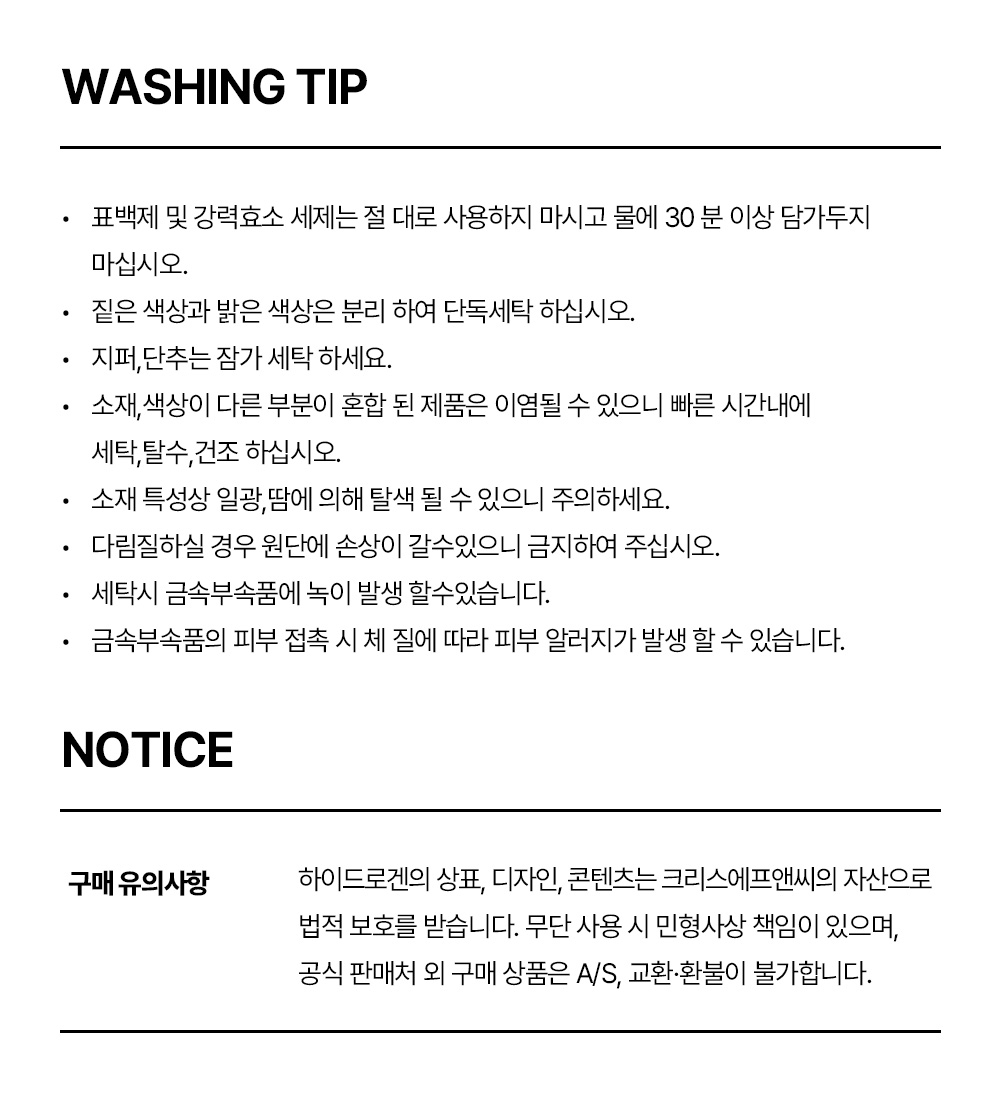 WASHING TIP

• 표백제 및 강력효소 세제는 절 대로 사용하지 마시고 물에 30 분 이상 담가두지 마십시오.
• 짙은 색상과 밝은 색상은 분리 하여 단독세탁 하십시오.
• 지퍼,단추는 잠가 세탁 하세요.
• 소재,색상이 다른 부분이 혼합 된 제품은 이염될 수 있으니 빠른 시간내에 세탁,탈수,건조 하십시오.
• 소재 특성상 일광,땀에 의해 탈색 될 수 있으니 주의하세요.
• 다림질하실 경우 원단에 손상이 갈수있으니 금지하여 주십시오.
• 세탁시 금속부속품에 녹이 발생 할수있습니다.
• 금속부속품의 피부 접촉 시 체 질에 따라 피부 알러지가 발생 할 수 있습니다.

NOTICE

구매 유의사항

하이드로겐의 상표, 디자인, 콘텐츠는 크리스에프앤씨의 자산으로 법적 보호를 받습니다. 무단 사용 시 민형사상 책임이 있으며, 공식 판매처 외 구매 상품은 A/S, 교환·환불이 불가합니다.